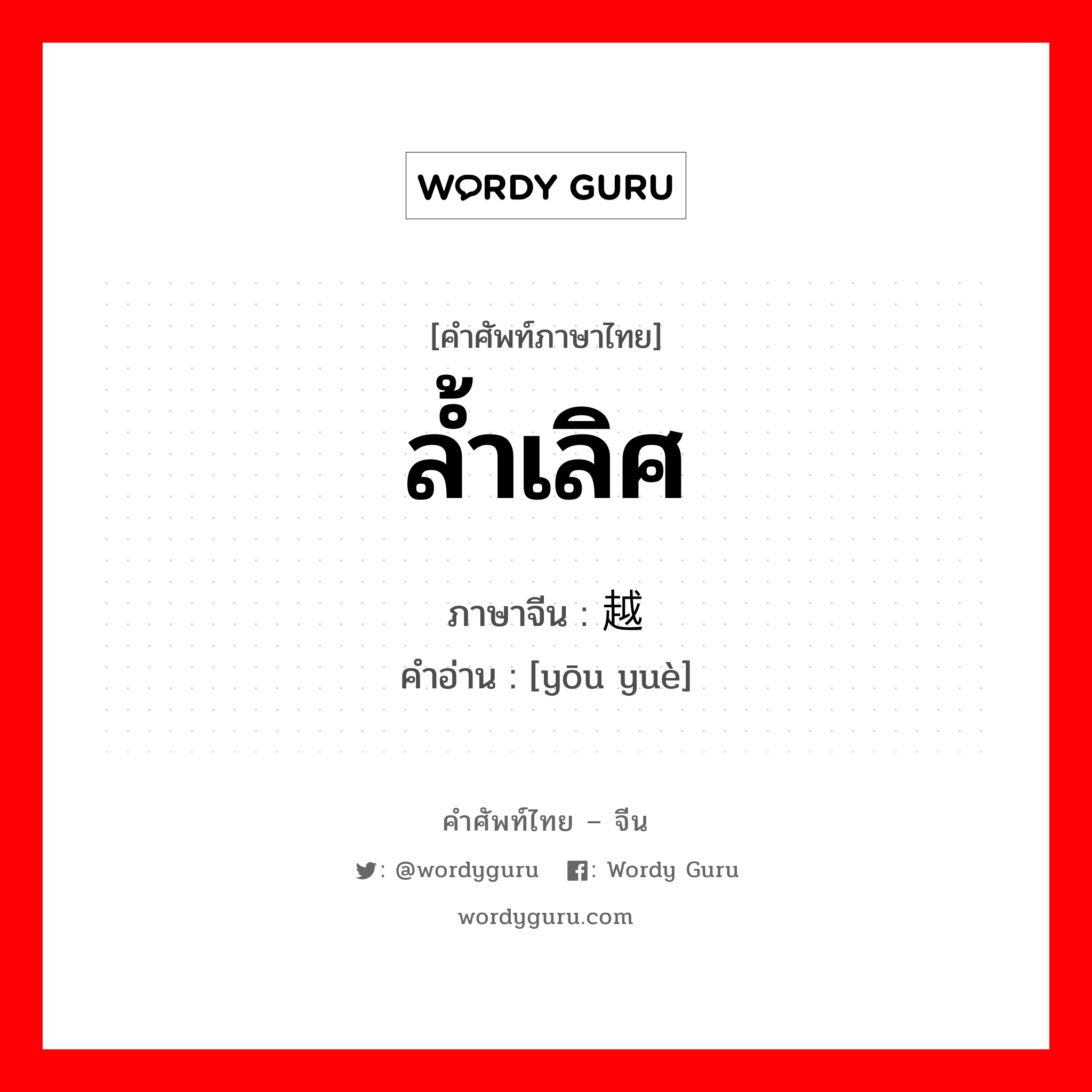 WORDY GURU

[คำศัพท์ภาษาไทย]
ล้ำเลิศ

ภาษาจีน : 越
คำอ่าน : [yōu yuè]

คำศัพท์ไทย – จีน

: @wordyguru : Wordy Guru

wordyguru.com